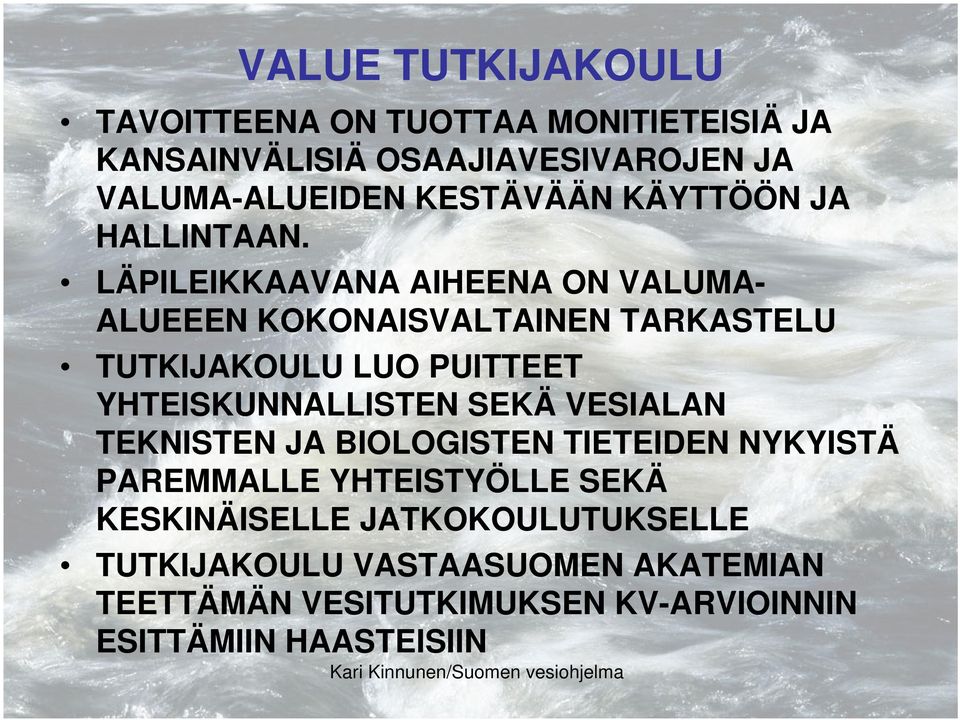 VALUE TUTKIJAKOULU

• TAVOITTEENA ON TUOTTAA MONITIETEISIÄ JA KANSAINVÄLISIÄ OSAAJIAVESIVAROJEN JA VALUMA-ALUEIDEN KESTÄVÄÄN KÄYTTÖÖN JA HALLINTAAN.

• LÄPILEIKKAAVANA AIHEENA ON VALUMA-ALUEEEN KOKONAISVALTAINEN TARKASTELU

• TUTKIJAKOULU LUO PUITTEET YHTEISKUNNALLISTEN SEKÄ VESIALAN TEKNISTEN JA BIOLOGISTEN TIETEIDEN NYKYISTÄ PAREMMALLE YHTEISTYÖLLE SEKÄ KESKINÄISELLE JATKOKOULUTUKSELLE

• TUTKIJAKOULU VASTAASUOMEN AKATEMIAN TEETTÄMÄN VESITUTKIMUKSEN KV-ARVIOINNIN ESITTÄMIIN HAASTEISIIN

Kari Kinnunen/Suomen vesiohjelma